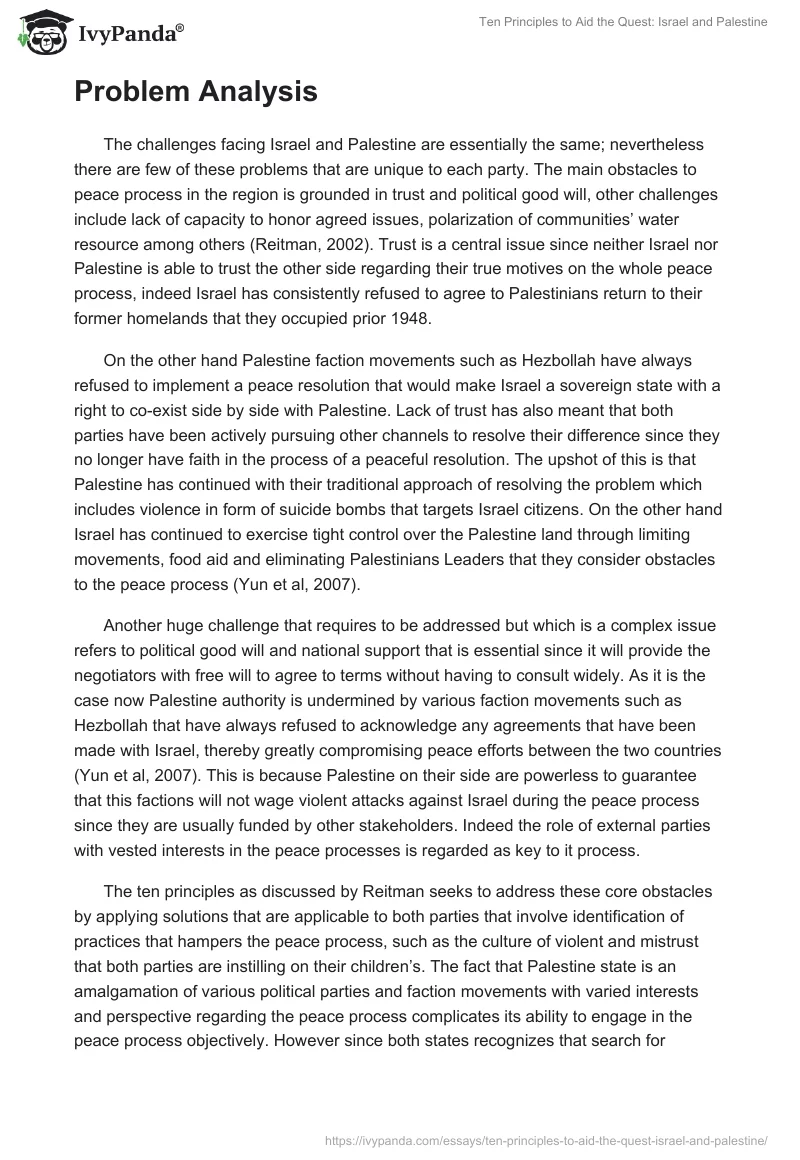 IvyPanda®

Ten Principles to Aid the Quest: Israel and Palestine

Problem Analysis

The challenges facing Israel and Palestine are essentially the same; nevertheless there are few of these problems that are unique to each party. The main obstacles to peace process in the region is grounded in trust and political good will, other challenges include lack of capacity to honor agreed issues, polarization of communities' water resource among others (Reitman, 2002). Trust is a central issue since neither Israel nor Palestine is able to trust the other side regarding their true motives on the whole peace process, indeed Israel has consistently refused to agree to Palestinians return to their former homelands that they occupied prior 1948.

On the other hand Palestine faction movements such as Hezbollah have always refused to implement a peace resolution that would make Israel a sovereign state with a right to co-exist side by side with Palestine. Lack of trust has also meant that both parties have been actively pursuing other channels to resolve their difference since they no longer have faith in the process of a peaceful resolution. The upshot of this is that Palestine has continued with their traditional approach of resolving the problem which includes violence in form of suicide bombs that targets Israel citizens. On the other hand Israel has continued to exercise tight control over the Palestine land through limiting movements, food aid and eliminating Palestinians Leaders that they consider obstacles to the peace process (Yun et al, 2007).

Another huge challenge that requires to be addressed but which is a complex issue refers to political good will and national support that is essential since it will provide the negotiators with free will to agree to terms without having to consult widely. As it is the case now Palestine authority is undermined by various faction movements such as Hezbollah that have always refused to acknowledge any agreements that have been made with Israel, thereby greatly compromising peace efforts between the two countries (Yun et al, 2007). This is because Palestine on their side are powerless to guarantee that this factions will not wage violent attacks against Israel during the peace process since they are usually funded by other stakeholders. Indeed the role of external parties with vested interests in the peace processes is regarded as key to it process.

The ten principles as discussed by Reitman seeks to address these core obstacles by applying solutions that are applicable to both parties that involve identification of practices that hampers the peace process, such as the culture of violent and mistrust that both parties are instilling on their children's. The fact that Palestine state is an amalgamation of various political parties and faction movements with varied interests and perspective regarding the peace process complicates its ability to engage in the peace process objectively. However since both states recognizes that search for

https://ivypanda.com/essays/ten-principles-to-aid-the-quest-israel-and-palestine/